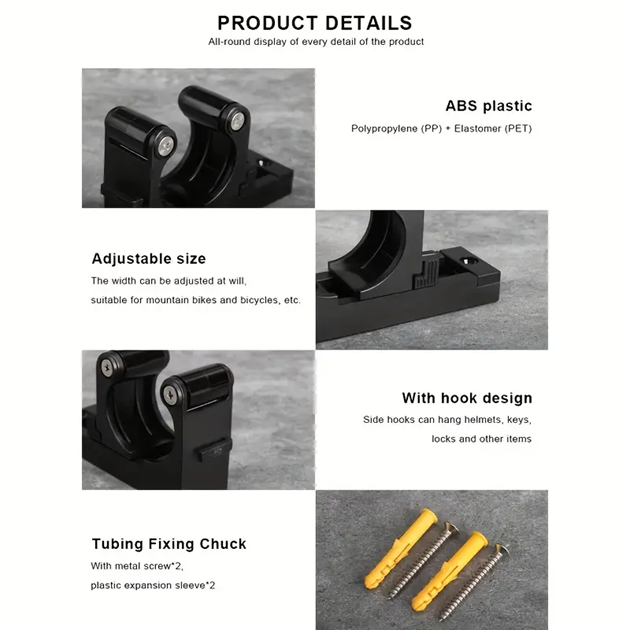 PRODUCT DETAILS
All-round display of every detail of the product

ABS plastic
Polypropylene (PP) + Elastomer (PET)

Adjustable size
The width can be adjusted at will,
suitable for mountain bikes and bicycles, etc.

With hook design
Side hooks can hang helmets, keys,
locks and other items

Tubing Fixing Chuck
With metal screw*2,
plastic expansion sleeve*2